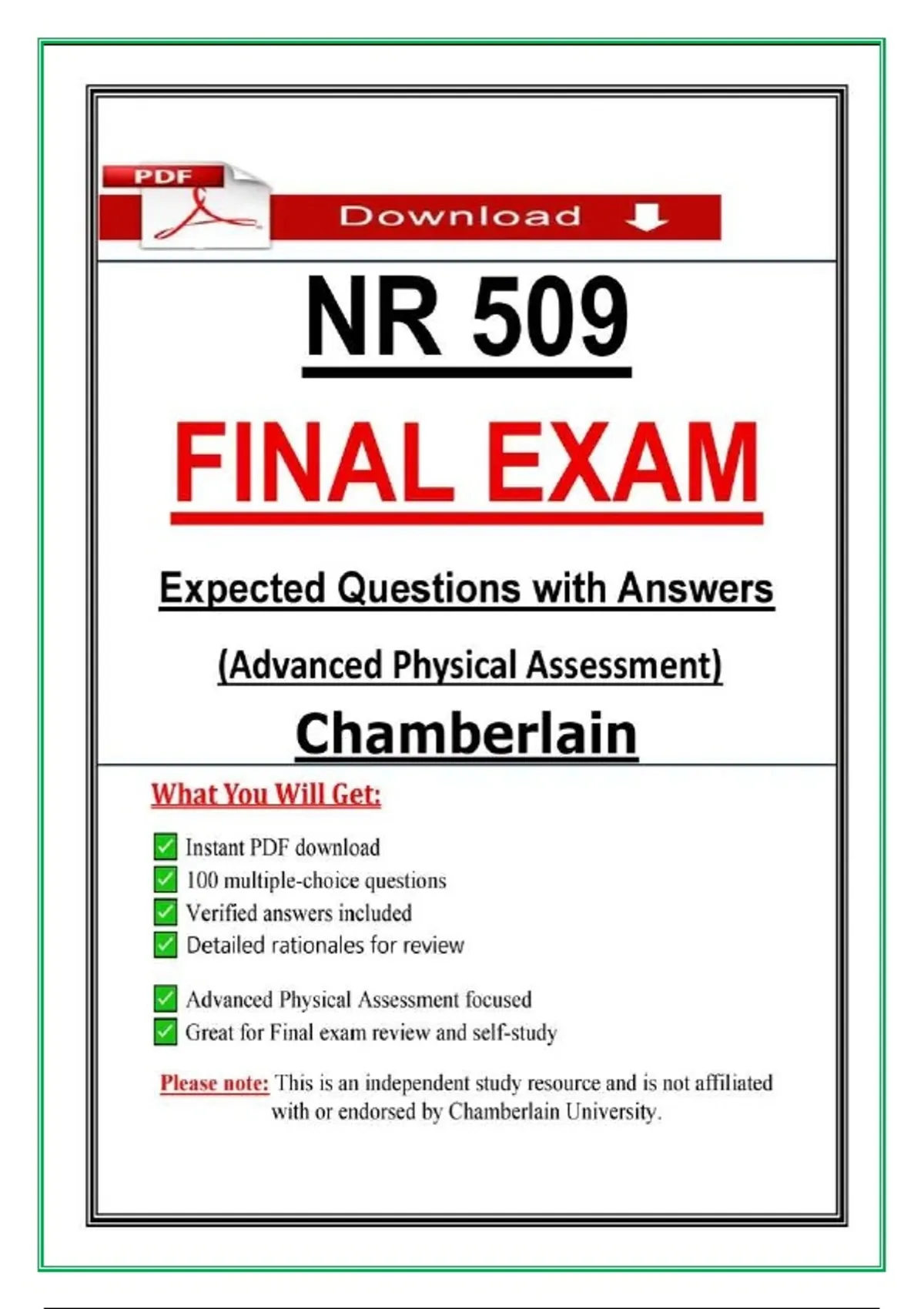 PDF

Download

NR 509

FINAL EXAM

Expected Questions with Answers

(Advanced Physical Assessment)

Chamberlain

What You Will Get:

Instant PDF download
100 multiple-choice questions
Verified answers included
Detailed rationales for review

Advanced Physical Assessment focused
Great for Final exam review and self-study

Please note: This is an independent study resource and is not affiliated with or endorsed by Chamberlain University.